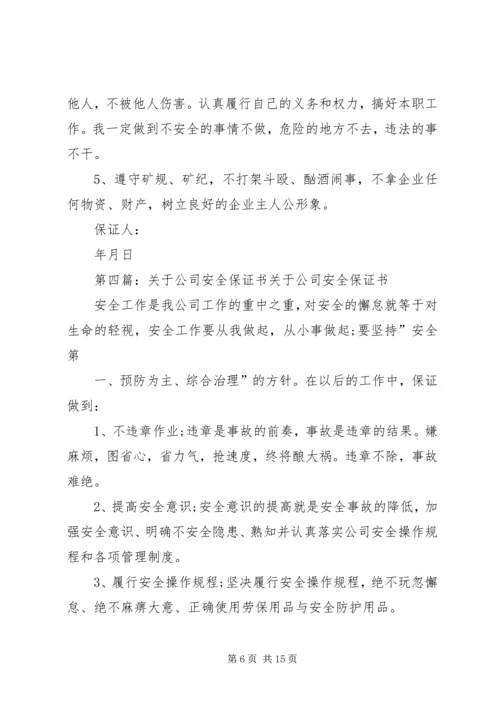 他人，不被他人伤害。认真履行自己的义务和权力，搞好本职工作。我一定做到不安全的事情不做，危险的地方不去，违法的事不干。

5、遵守矿规、矿纪，不打架斗殴、酗酒闹事，不拿企业任何物资、财产，树立良好的企业主人公形象。

保证人：

年月日

第四篇：关于公司安全保证书关于公司安全保证书

安全工作是我公司工作的重中之重，对安全的懈怠就等于对生命的轻视，安全工作要从我做起，从小事做起;要坚持”安全第

一、预防为主、综合治理”的方针。在以后的工作中，保证做到：

1、不违章作业;违章是事故的前奏，事故是违章的结果。嫌麻烦，图省心，省力气，抢速度，终将酿大祸。违章不除，事故难绝。

2、提高安全意识;安全意识的提高就是安全事故的降低，加强安全意识、明确不安全隐患、熟知并认真落实公司安全操作规程和各项管理制度。

3、履行安全操作规程;坚决履行安全操作规程，绝不玩忽懈怠、绝不麻痹大意、正确使用劳保用品与安全防护用品。

第 6 页 共 15 页